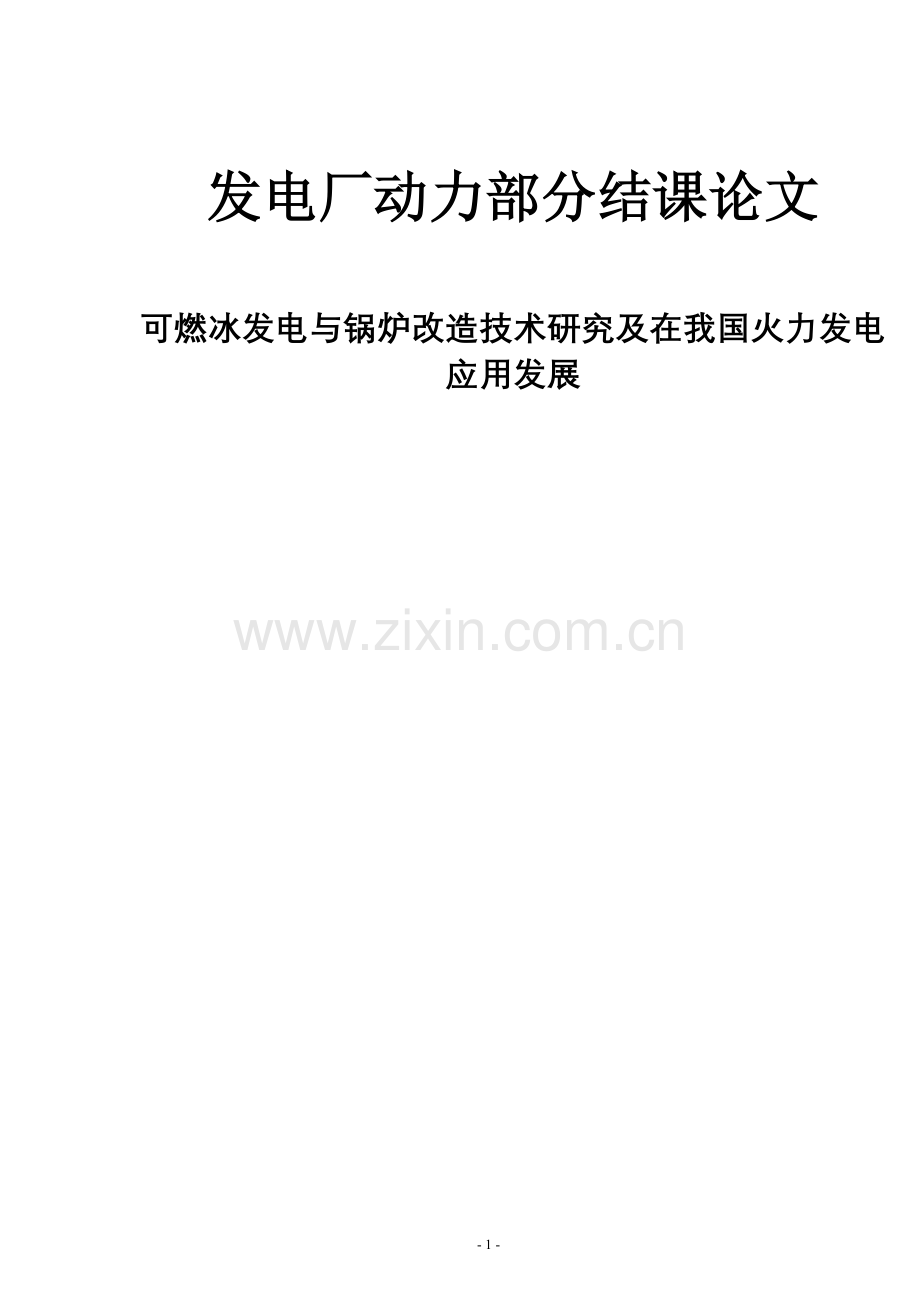 发电厂动力部分结课论文

可燃冰发电与锅炉改造技术研究及在我国火力发电应用发展

www.zixin.com.cn

- 1 -